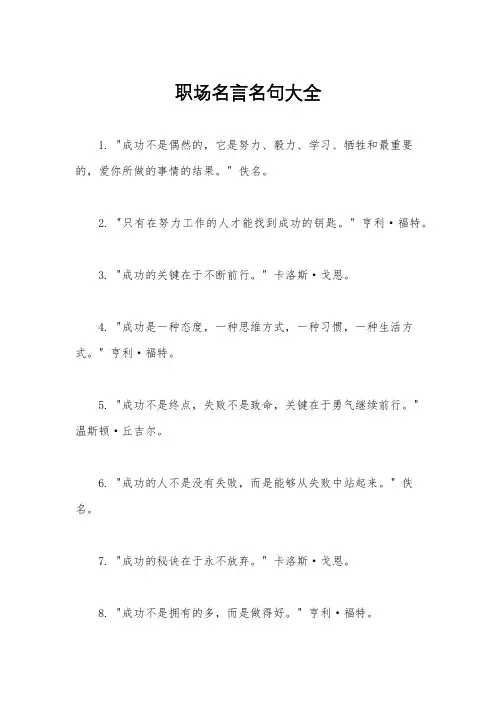 职场名言名句大全

1. "成功不是偶然的，它是努力、毅力、学习、牺牲和最重要的，爱你所做的事情的结果。" 佚名。

2. "只有在努力工作的人才能找到成功的钥匙。" 亨利·福特。

3. "成功的关键在于不断前行。" 卡洛斯·戈恩。

4. "成功是一种态度，一种思维方式，一种习惯，一种生活方式。" 亨利·福特。

5. "成功不是终点，失败不是致命，关键在于勇气继续前行。" 温斯顿·丘吉尔。

6. "成功的人不是没有失败，而是能够从失败中站起来。" 佚名。

7. "成功的秘诀在于永不放弃。" 卡洛斯·戈恩。

8. "成功不是拥有的多，而是做得好。" 亨利·福特。